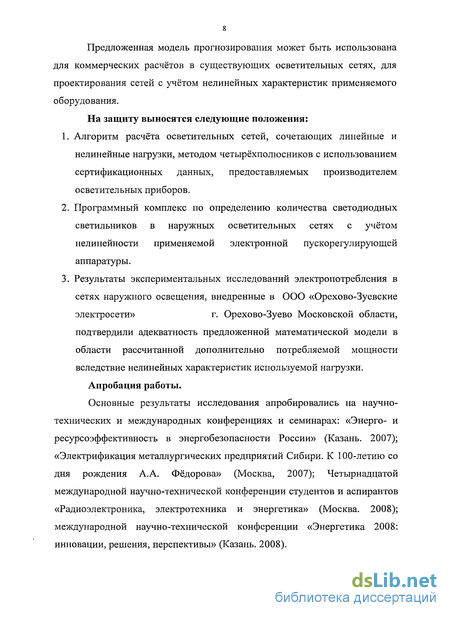 8

Предложенная модель прогнозирования может быть использована для коммерческих расчётов в существующих осветительных сетях, для проектирования сетей с учётом нелинейных характеристик применяемого оборудования.

На защиту выносятся следующие положения:

1. Алгоритм расчёта осветительных сетей, сочетающих линейные и нелинейные нагрузки, методом четырёхполюсников с использованием сертификационных данных, предоставляемых производителем осветительных приборов.
2. Программный комплекс по определению количества светодиодных светильников в наружных осветительных сетях с учётом нелинейности применяемой электронной пускорегулирующей аппаратуры.
3. Результаты экспериментальных исследований электропотребления в сетях наружного освещения, внедренные в ООО «Орехово-Зуевские электросети» г. Орехово-Зуево Московской области, подтвердили адекватность предложенной математической модели в области рассчитанной дополнительно потребляемой мощности вследствие нелинейных характеристик используемой нагрузки.

Апробация работы.

Основные результаты исследования апробировались на научно-технических и международных конференциях и семинарах: «Энерго- и ресурсоэффективность в энергобезопасности России» (Казань. 2007); «Электрификация металлургических предприятий Сибири. К 100-летию со дня рождения А.А. Фёдорова» (Москва, 2007); Четырнадцатой международной научно-технической конференции студентов и аспирантов «Радиоэлектроника, электротехника и энергетика» (Москва. 2008); международной научно-технической конференции «Энергетика 2008: инновации, решения, перспективы» (Казань. 2008).

dsLib.net
библиотека диссертаций